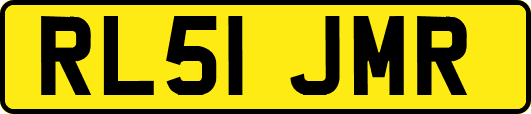 RL51 JMR